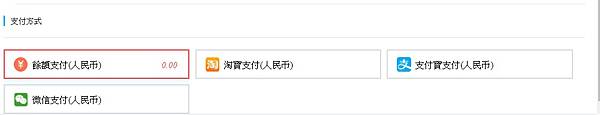 支付方式

¥ 餘額支付(人民币) 0.00

淘 淘寶支付(人民币)

支付寶支付(人民币)

微信支付(人民币)